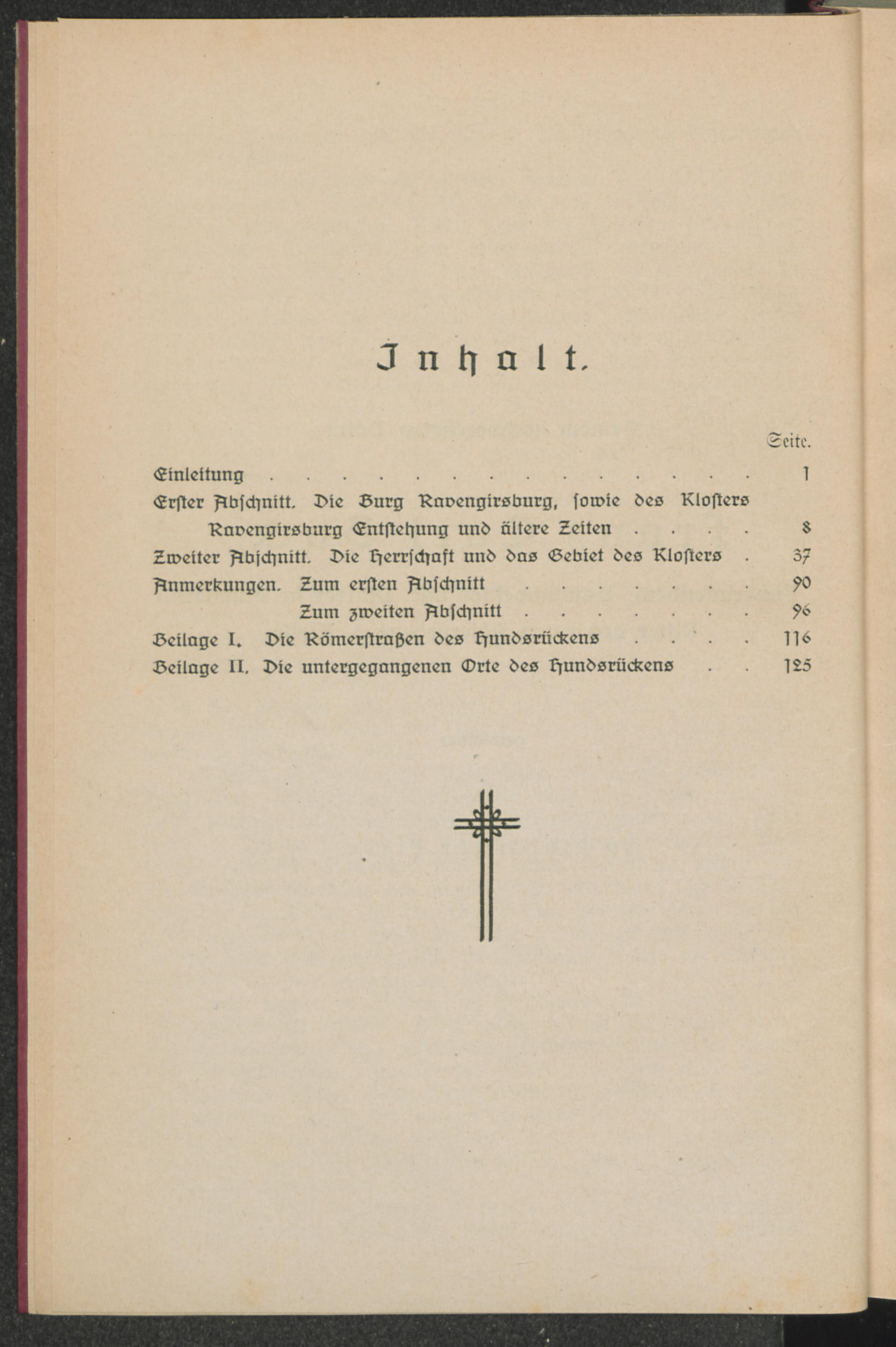 Inhalt.

Seite.

Einleitung 1

Erster Abschnitt. Die Burg Ravengirsburg, sowie des Klosters Ravengirsburg Entstehung und ältere Zeiten 8

Zweiter Abschnitt. Die Herrschaft und das Gebiet des Klosters 37

Anmerkungen. Zum ersten Abschnitt 90

Zum zweiten Abschnitt 96

Beilage I. Die Römerstraßen des Hundsrückens 116

Beilage II. Die untergegangenen Orte des Hundsrückens 125